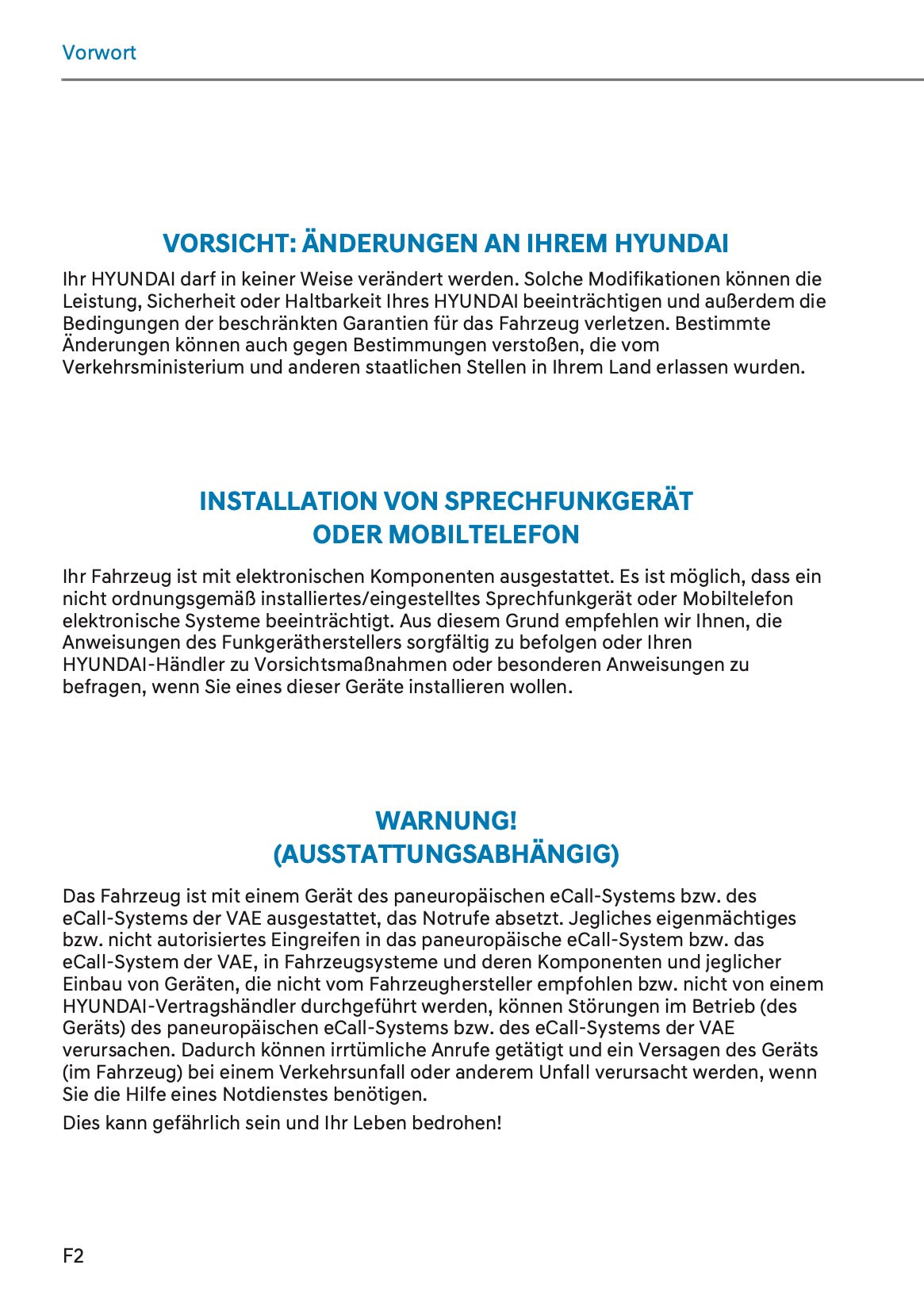 Vorwort

VORSICHT: ÄNDERUNGEN AN IHREM HYUNDAI

Ihr HYUNDAI darf in keiner Weise verändert werden. Solche Modifikationen können die Leistung, Sicherheit oder Haltbarkeit Ihres HYUNDAI beeinträchtigen und außerdem die Bedingungen der beschränkten Garantien für das Fahrzeug verletzen. Bestimmte Änderungen können auch gegen Bestimmungen verstoßen, die vom Verkehrsministerium und anderen staatlichen Stellen in Ihrem Land erlassen wurden.

INSTALLATION VON SPRECHFUNKGERÄT ODER MOBILTELEFON

Ihr Fahrzeug ist mit elektronischen Komponenten ausgestattet. Es ist möglich, dass ein nicht ordnungsgemäß installiertes/eingestelltes Sprechfunkgerät oder Mobiltelefon elektronische Systeme beeinträchtigt. Aus diesem Grund empfehlen wir Ihnen, die Anweisungen des Funkgerätherstellers sorgfältig zu befolgen oder Ihren HYUNDAI-Händler zu Vorsichtsmaßnahmen oder besonderen Anweisungen zu befragen, wenn Sie eines dieser Geräte installieren wollen.

WARNUNG!
(AUSSTATTUNGSABHÄNGIG)

Das Fahrzeug ist mit einem Gerät des paneuropäischen eCall-Systems bzw. des eCall-Systems der VAE ausgestattet, das Notrufe absetzt. Jegliches eigenmächtiges bzw. nicht autorisiertes Eingreifen in das paneuropäische eCall-System bzw. das eCall-System der VAE, in Fahrzeugsysteme und deren Komponenten und jeglicher Einbau von Geräten, die nicht vom Fahrzeughersteller empfohlen bzw. nicht von einem HYUNDAI-Vertragshändler durchgeführt werden, können Störungen im Betrieb (des Geräts) des paneuropäischen eCall-Systems bzw. des eCall-Systems der VAE verursachen. Dadurch können irrtümliche Anrufe getätigt und ein Versagen des Geräts (im Fahrzeug) bei einem Verkehrsunfall oder anderem Unfall verursacht werden, wenn Sie die Hilfe eines Notdienstes benötigen.

Dies kann gefährlich sein und Ihr Leben bedrohen!

F2